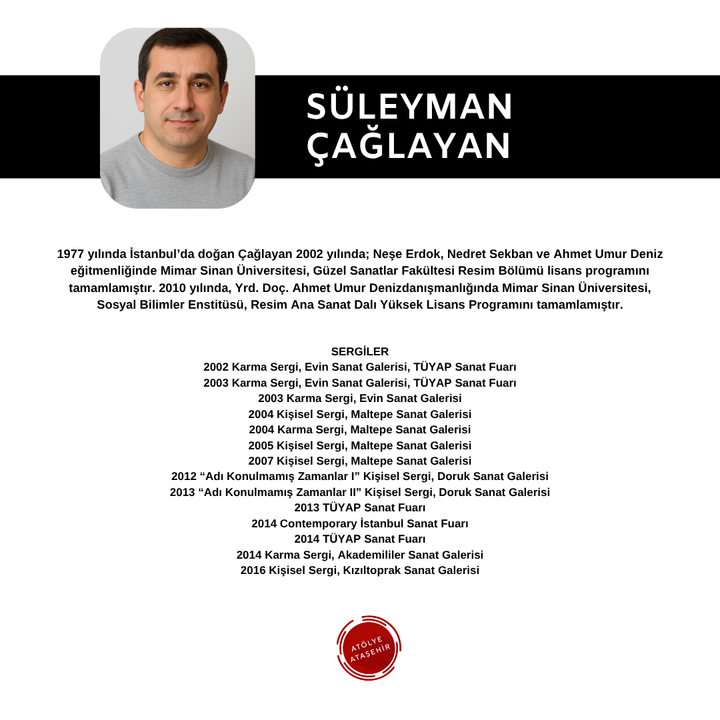 SÜLEYMAN
ÇAĞLAYAN

1977 yılında İstanbul'da doğan Çağlayan 2002 yılında; Neşe Erdok, Nedret Sekban ve Ahmet Umur Deniz eğitmenliğinde Mimar Sinan Üniversitesi, Güzel Sanatlar Fakültesi Resim Bölümü lisans programını tamamlamıştır. 2010 yılında, Yrd. Doç. Ahmet Umur Denizdanışmanlığında Mimar Sinan Üniversitesi, Sosyal Bilimler Enstitüsü, Resim Ana Sanat Dalı Yüksek Lisans Programını tamamlamıştır.

SERGİLER
2002 Karma Sergi, Evin Sanat Galerisi, TÜYAP Sanat Fuarı
2003 Karma Sergi, Evin Sanat Galerisi, TÜYAP Sanat Fuarı
2003 Karma Sergi, Evin Sanat Galerisi
2004 Kişisel Sergi, Maltepe Sanat Galerisi
2004 Karma Sergi, Maltepe Sanat Galerisi
2005 Kişisel Sergi, Maltepe Sanat Galerisi
2007 Kişisel Sergi, Maltepe Sanat Galerisi
2012 "Adı Konulmamış Zamanlar I" Kişisel Sergi, Doruk Sanat Galerisi
2013 "Adı Konulmamış Zamanlar II" Kişisel Sergi, Doruk Sanat Galerisi
2013 TÜYAP Sanat Fuarı
2014 Contemporary İstanbul Sanat Fuarı
2014 TÜYAP Sanat Fuarı
2014 Karma Sergi, Akademililer Sanat Galerisi
2016 Kişisel Sergi, Kızıltoprak Sanat Galerisi

ATÖLYE
ATAŞEHİR